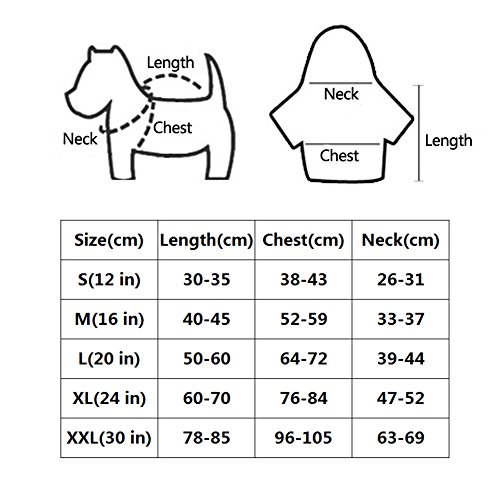 Length
Neck
Chest

Neck
Chest
Length

| Size(cm) | Length(cm) | Chest(cm) | Neck(cm) |
|---|---|---|---|
| S(12 in) | 30-35 | 38-43 | 26-31 |
| M(16 in) | 40-45 | 52-59 | 33-37 |
| L(20 in) | 50-60 | 64-72 | 39-44 |
| XL(24 in) | 60-70 | 76-84 | 47-52 |
| XXL(30 in) | 78-85 | 96-105 | 63-69 |